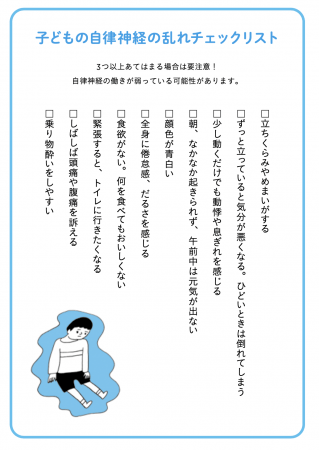 子どもの自律神経の乱れチェックリスト

3つ以上あてはまる場合は要注意！
自律神経の働きが弱っている可能性があります。

□立ちくらみやめまいがする
□ずっと立っていると気分が悪くなる。ひどいときは倒れてしまう
□少し動くだけでも動悸や息ぎれを感じる
□朝、なかなか起きられず、午前中は元気が出ない
□顔色が青白い
□全身に倦怠感、だるさを感じる
□食欲がない。何を食べてもおいしくない
□緊張すると、トイレに行きたくなる
□しばしば頭痛や腹痛を訴える
□乗り物酔いをしやすい